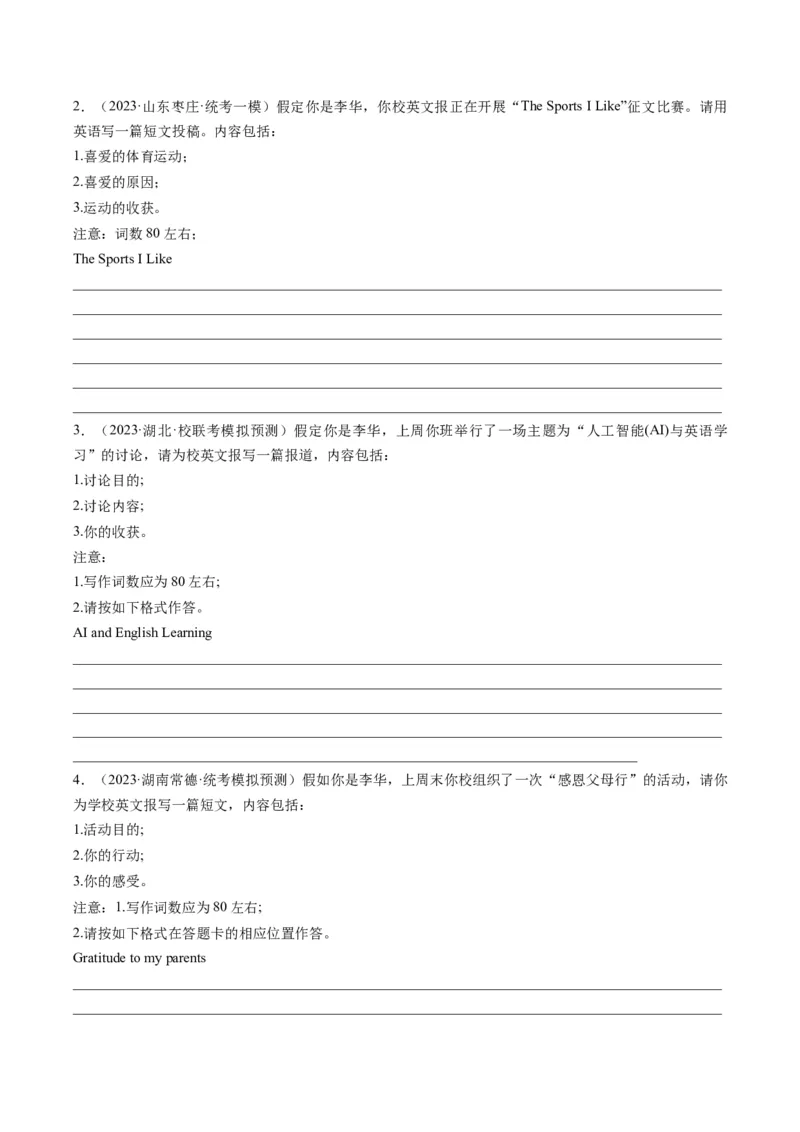 2．（2023·山东枣庄·统考一模）假定你是李华，你校英文报正在开展“The Sports I Like”征文比赛。请用英语写一篇短文投稿。内容包括：
1.喜爱的体育运动；
2.喜爱的原因；
3.运动的收获。
注意：词数 80 左右；
The Sports I Like

3．（2023·湖北·校联考模拟预测）假定你是李华，上周你班举行了一场主题为“人工智能(AI)与英语学习”的讨论，请为校英文报写一篇报道，内容包括：
1.讨论目的;
2.讨论内容;
3.你的收获。
注意：
1.写作词数应为 80 左右;
2.请按如下格式作答。
AI and English Learning

4．（2023·湖南常德·统考模拟预测）假如你是李华，上周末你校组织了一次“感恩父母行”的活动，请你为学校英文报写一篇短文，内容包括：
1.活动目的;
2.你的行动;
3.你的感受。
注意：1.写作词数应为 80 左右;
2.请按如下格式在答题卡的相应位置作答。
Gratitude to my parents